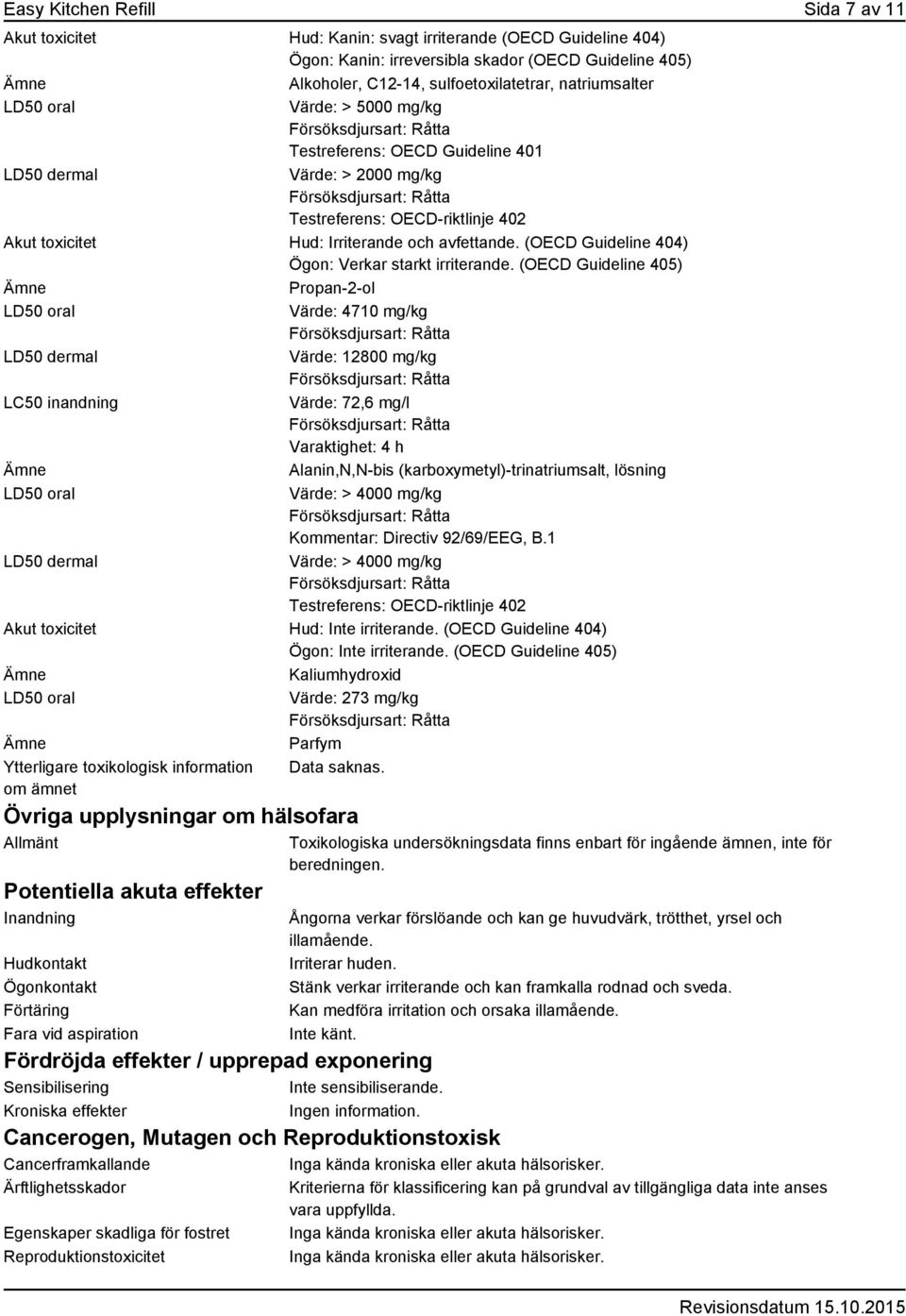 Easy Kitchen Refill Sida 7 av 11

Akut toxicitet Hud: Kanin: svagt irriterande (OECD Guideline 404)
Ögon: Kanin: irreversibla skador (OECD Guideline 405)

Ämne Alkoholer, C12-14, sulfoetoxilatetrar, natriumsalter

LD50 oral Värde: > 5000 mg/kg
Försöksdjursart: Råtta
Testreferens: OECD Guideline 401

LD50 dermal Värde: > 2000 mg/kg
Försöksdjursart: Råtta
Testreferens: OECD-riktlinje 402

Akut toxicitet Hud: Irriterande och avfettande. (OECD Guideline 404)
Ögon: Verkar starkt irriterande. (OECD Guideline 405)

Ämne Propan-2-ol

LD50 oral Värde: 4710 mg/kg
Försöksdjursart: Råtta

LD50 dermal Värde: 12800 mg/kg
Försöksdjursart: Råtta

LC50 inandning Värde: 72,6 mg/l
Försöksdjursart: Råtta
Varaktighet: 4 h

Ämne Alanin,N,N-bis (karboxymetyl)-trinatriumsalt, lösning

LD50 oral Värde: > 4000 mg/kg
Försöksdjursart: Råtta
Kommentar: Directiv 92/69/EEG, B.1

LD50 dermal Värde: > 4000 mg/kg
Försöksdjursart: Råtta
Testreferens: OECD-riktlinje 402

Akut toxicitet Hud: Inte irriterande. (OECD Guideline 404)
Ögon: Inte irriterande. (OECD Guideline 405)

Ämne Kaliumhydroxid

LD50 oral Värde: 273 mg/kg
Försöksdjursart: Råtta

Ämne Parfym

Ytterligare toxikologisk information om ämnet Data saknas.

Övriga upplysningar om hälsofara

Allmänt Toxikologiska undersökningsdata finns enbart för ingående ämnen, inte för beredningen.

Potentiella akuta effekter

Inandning Ångorna verkar förslöande och kan ge huvudvärk, trötthet, yrsel och illamående.

Hudkontakt Irriterar huden.

Ögonkontakt Stänk verkar irriterande och kan framkalla rodnad och sveda.

Förtäring Kan medföra irritation och orsaka illamående.

Fara vid aspiration Inte känt.

Fördröjda effekter / upprepad exponering

Sensibilisering Inte sensibiliserande.

Kroniska effekter Ingen information.

Cancerogen, Mutagen och Reproduktionstoxisk

Cancerframkallande Inga kända kroniska eller akuta hälsorisker.

Ärftlighetsskador Kriterierna för klassificering kan på grundval av tillgängliga data inte anses vara uppfyllda.

Egenskaper skadliga för fostret Inga kända kroniska eller akuta hälsorisker.

Reproduktionstoxicitet Inga kända kroniska eller akuta hälsorisker.

Revisionsdatum 15.10.2015